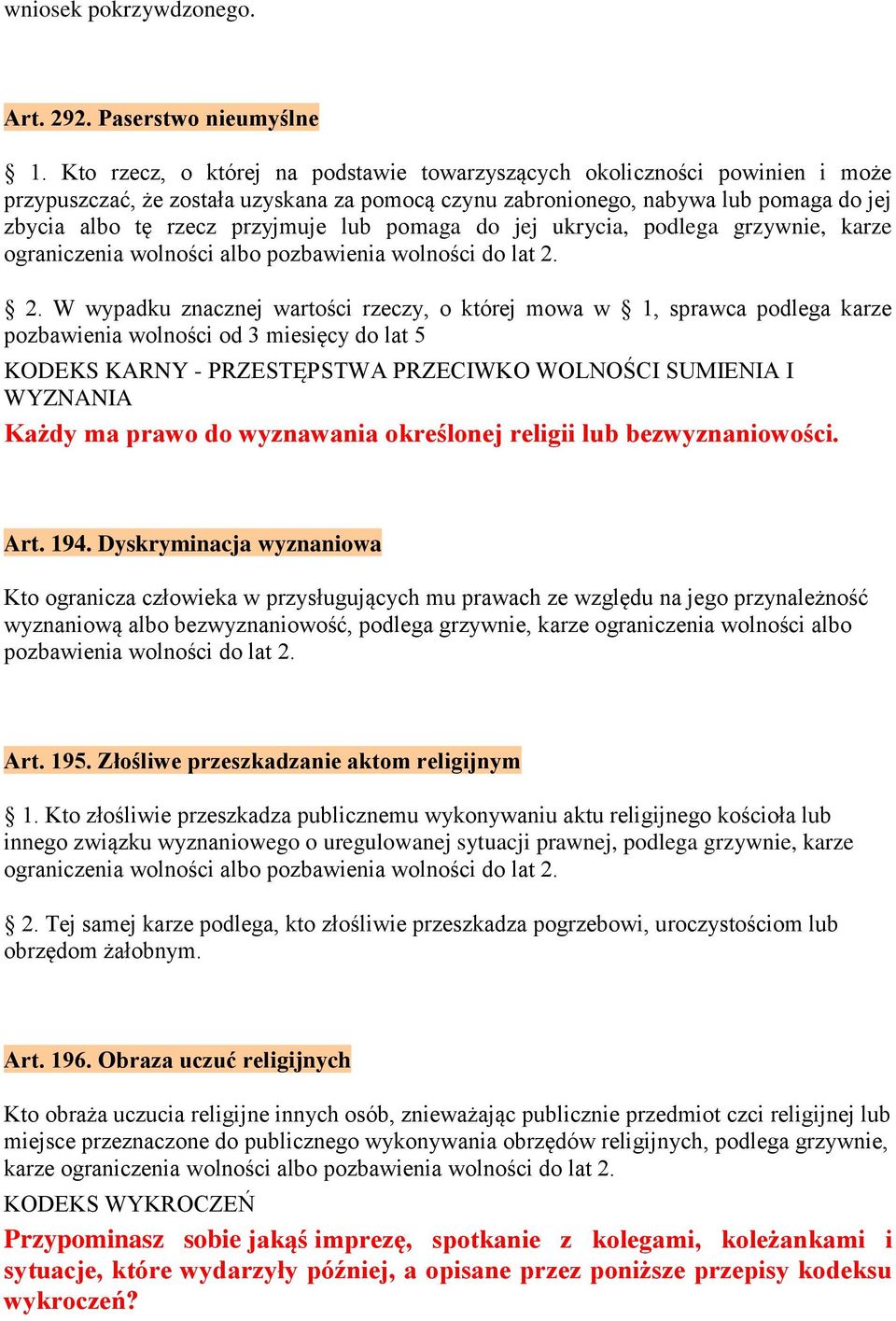 wniosek pokrzywdzonego.

Art. 292. Paserstwo nieumyślne

§ 1. Kto rzecz, o której na podstawie towarzyszących okoliczności powinien i może przypuszczać, że została uzyskana za pomocą czynu zabronionego, nabywa lub pomaga do jej zbycia albo tę rzecz przyjmuje lub pomaga do jej ukrycia, podlega grzywnie, karze ograniczenia wolności albo pozbawienia wolności do lat 2.

§ 2. W wypadku znacznej wartości rzeczy, o której mowa w § 1, sprawca podlega karze pozbawienia wolności od 3 miesięcy do lat 5

KODEKS KARNY - PRZESTĘPSTWA PRZECIWKO WOLNOŚCI SUMIENIA I WYZNANIA

Każdy ma prawo do wyznawania określonej religii lub bezwyznaniowości.

Art. 194. Dyskryminacja wyznaniowa

Kto ogranicza człowieka w przysługujących mu prawach ze względu na jego przynależność wyznaniową albo bezwyznaniowość, podlega grzywnie, karze ograniczenia wolności albo pozbawienia wolności do lat 2.

Art. 195. Złośliwe przeszkadzanie aktom religijnym

§ 1. Kto złośliwie przeszkadza publicznemu wykonywaniu aktu religijnego kościoła lub innego związku wyznaniowego o uregulowanej sytuacji prawnej, podlega grzywnie, karze ograniczenia wolności albo pozbawienia wolności do lat 2.

§ 2. Tej samej karze podlega, kto złośliwie przeszkadza pogrzebowi, uroczystościom lub obrzędom żałobnym.

Art. 196. Obraza uczuć religijnych

Kto obraża uczucia religijne innych osób, znieważając publicznie przedmiot czci religijnej lub miejsce przeznaczone do publicznego wykonywania obrzędów religijnych, podlega grzywnie, karze ograniczenia wolności albo pozbawienia wolności do lat 2.

KODEKS WYKROCZEŃ

Przypominasz sobie jakąś imprezę, spotkanie z kolegami, koleżankami i sytuacje, które wydarzyły później, a opisane przez poniższe przepisy kodeksu wykroczeń?